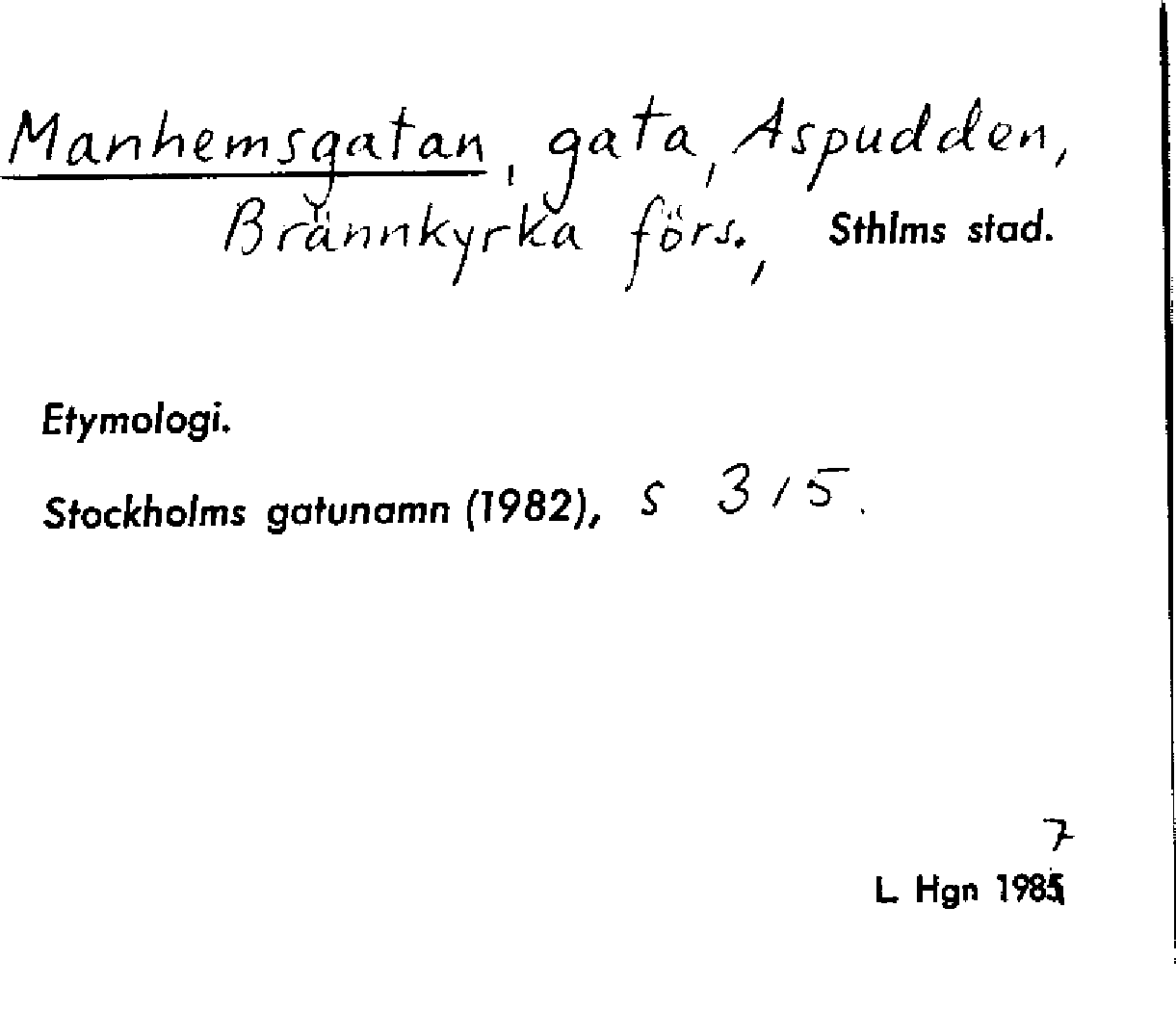 Manhemsgatan, gata, Aspudden, Brännkyrka förs., Sthlms stad.

Etymologi.

Stockholms gatunamn (1982), s 315.

7
L. Hgn 1985